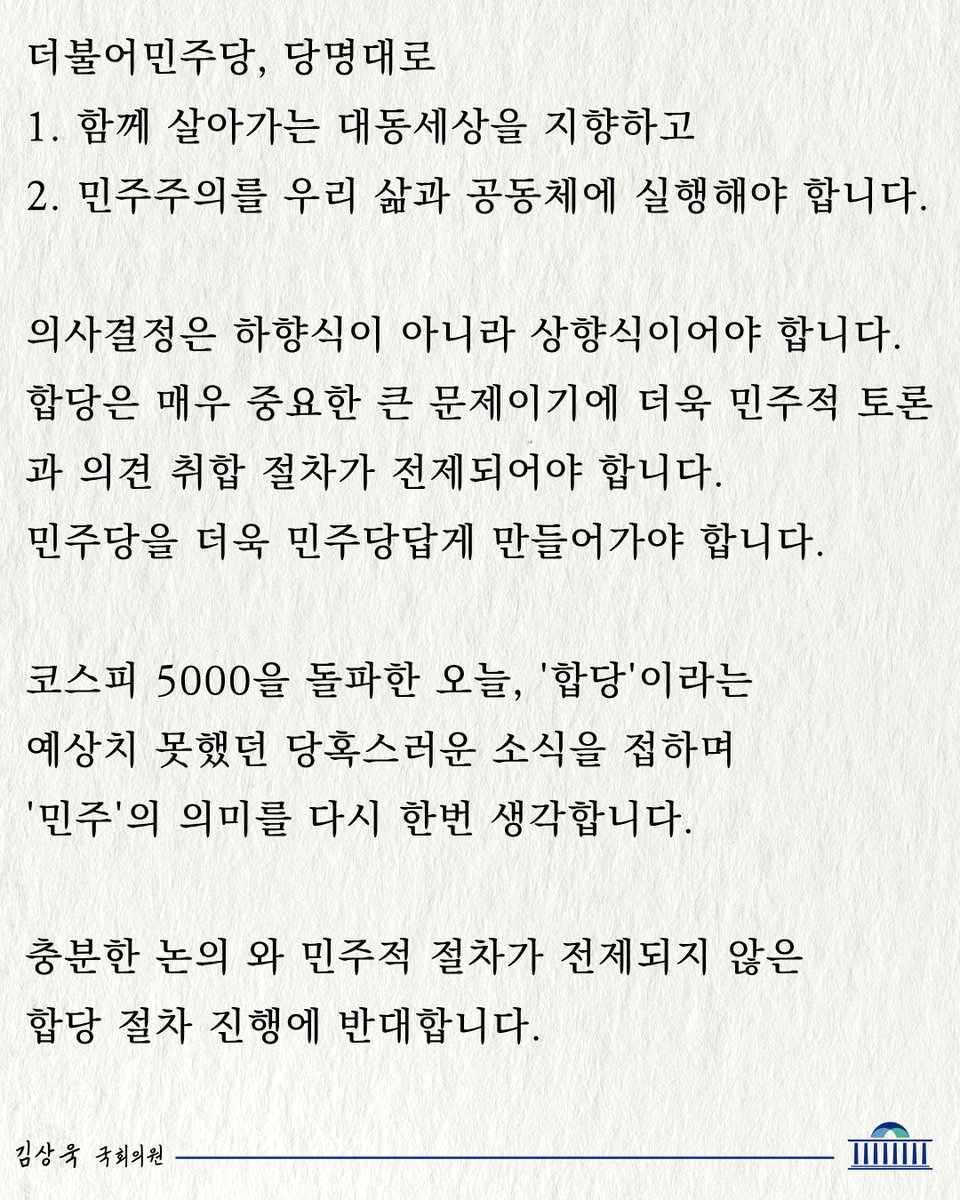 더불어민주당, 당명대로
1. 함께 살아가는 대동세상을 지향하고
2. 민주주의를 우리 삶과 공동체에 실행해야 합니다.

의사결정은 하향식이 아니라 상향식이어야 합니다.
합당은 매우 중요한 큰 문제이기에 더욱 민주적 토론과 의견 취합 절차가 전제되어야 합니다.
민주당을 더욱 민주당답게 만들어가야 합니다.

코스피 5000을 돌파한 오늘, '합당'이라는
예상치 못했던 당혹스러운 소식을 접하며
'민주'의 의미를 다시 한번 생각합니다.

충분한 논의 와 민주적 절차가 전제되지 않은
합당 절차 진행에 반대합니다.

김상욱 국회의원